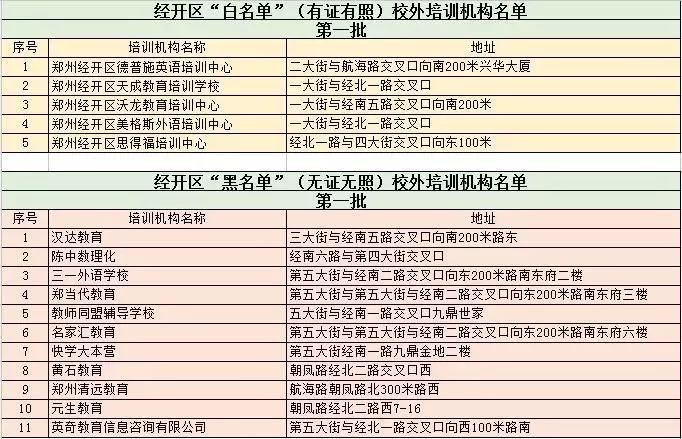 经开区“白名单”（有证有照）校外培训机构名单

第一批

| 序号 | 培训机构名称 | 地址 |
|---|---|---|
| 1 | 郑州经开区德普施英语培训中心 | 二大街与航海路交叉口向南200米兴华大厦 |
| 2 | 郑州经开区天成教育培训学校 | 一大街与经北一路交叉口 |
| 3 | 郑州经开区沃龙教育培训中心 | 一大街与经南五路交叉口向南200米 |
| 4 | 郑州经开区美格斯外语培训中心 | 一大街与经北一路交叉口 |
| 5 | 郑州经开区思得福培训中心 | 经北一路与四大街交叉口向东100米 |

经开区“黑名单”（无证无照）校外培训机构名单

第一批

| 序号 | 培训机构名称 | 地址 |
|---|---|---|
| 1 | 汉达教育 | 三大街与经南五路交叉口向南200米路东 |
| 2 | 陈中数理化 | 经南六路与第四大街交叉口 |
| 3 | 三一外语学校 | 第五大街与经南二路交叉口向东200米路南东府二楼 |
| 4 | 郑当代教育 | 第五大街与第五大街与经南二路交叉口向东200米路南东府三楼 |
| 5 | 教师同盟辅导学校 | 五大街与经南一路交叉口九鼎世家 |
| 6 | 名家汇教育 | 第五大街与第五大街与经南二路交叉口向东200米路南东府六楼 |
| 7 | 快学大本营 | 第五大街经南一路九鼎金地二楼 |
| 8 | 黄石教育 | 朝凤路经北二路交叉口西 |
| 9 | 郑州清远教育 | 航海路朝凤路北300米路西 |
| 10 | 元生教育 | 朝凤路经北二路西7-16 |
| 11 | 英奇教育信息咨询有限公司 | 第五大街与经北一路交叉口向西100米路南 |